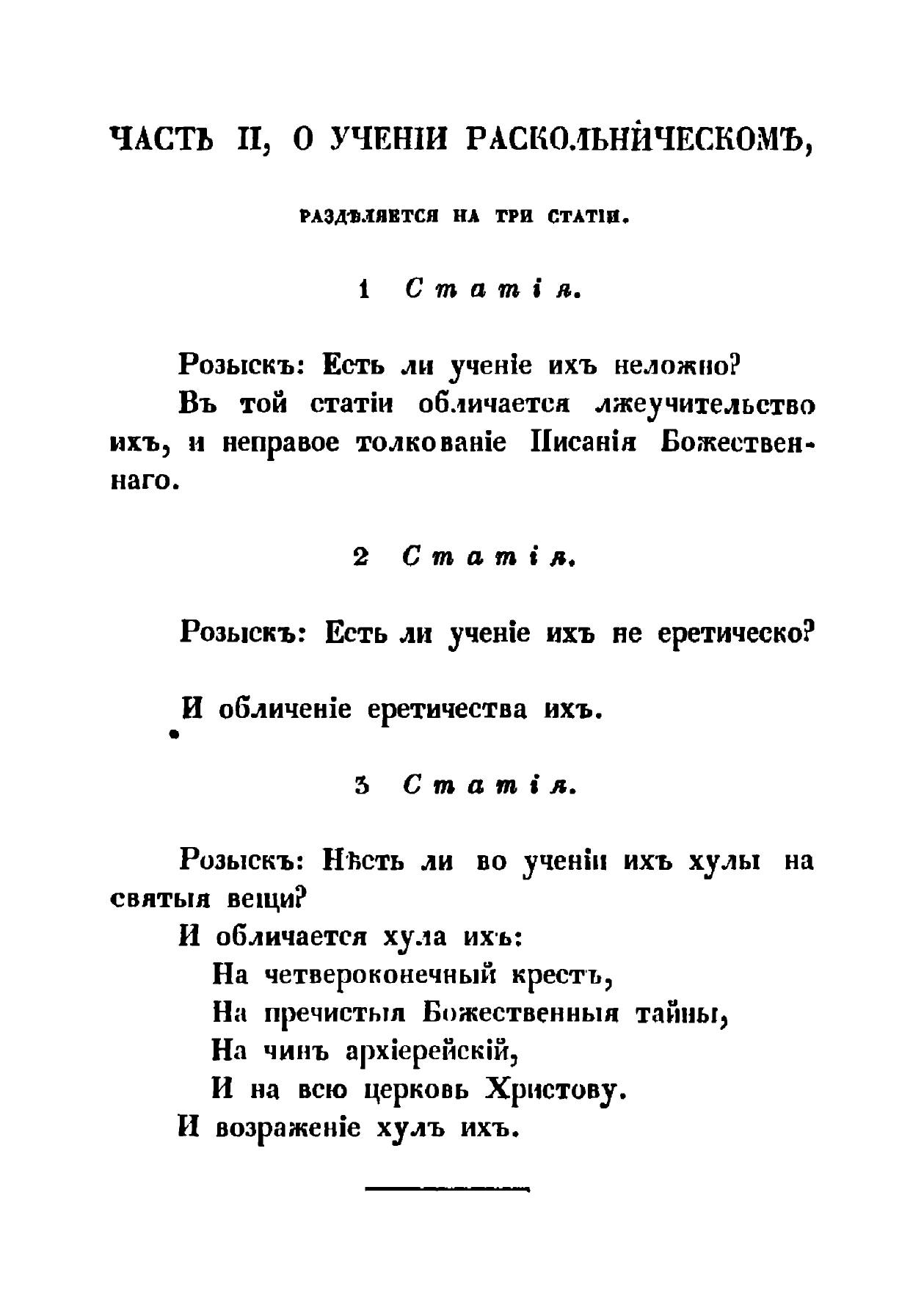 ЧАСТЬ II, О УЧЕНІИ РАСКОЛЬНИЧЕСКОМЪ,

РАЗДѢЛЯЕТСЯ НА ТРИ СТАТІИ.

1 Статія.

Розыскъ: Есть ли ученіе ихъ неложно?

Въ той статіи обличается лжеучительство ихъ, и неправое толкованіе Писанія Божественнаго.

2 Статія.

Розыскъ: Есть ли ученіе ихъ не еретическо?

И обличеніе еретичества ихъ.

3 Статія.

Розыскъ: Нѣсть ли во ученіи ихъ хулы на святыя вещи?

И обличается хула ихъ:

На четвероконечный крестъ,

На пречистыя Божественныя тайны,

На чинъ архіерейскій,

И на всю церковь Христову.

И возраженіе хулъ ихъ.